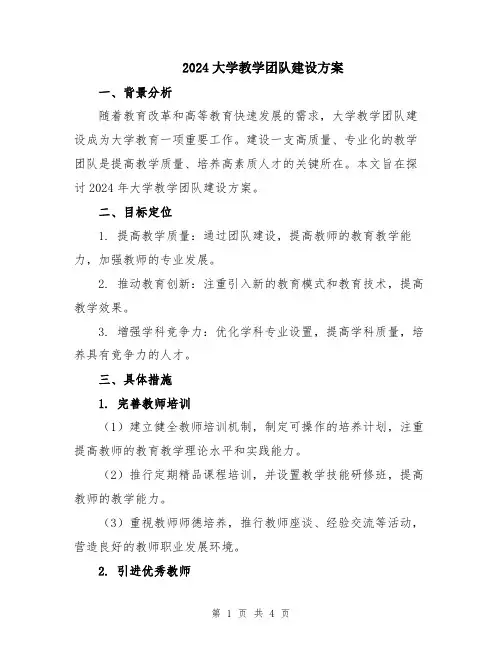 2024大学教学团队建设方案

一、背景分析

随着教育改革和高等教育快速发展的需求，大学教学团队建设成为大学教育一项重要工作。建设一支高质量、专业化的教学团队是提高教学质量、培养高素质人才的关键所在。本文旨在探讨2024年大学教学团队建设方案。

二、目标定位

1. 提高教学质量：通过团队建设，提高教师的教育教学能力，加强教师的专业发展。

2. 推动教育创新：注重引入新的教育模式和教育技术，提高教学效果。

3. 增强学科竞争力：优化学科专业设置，提高学科质量，培养具有竞争力的人才。

三、具体措施

1. 完善教师培训

（1）建立健全教师培训机制，制定可操作的培养计划，注重提高教师的教育教学理论水平和实践能力。

（2）推行定期精品课程培训，并设置教学技能研修班，提高教师的教学能力。

（3）重视教师师德培养，推行教师座谈、经验交流等活动，营造良好的教师职业发展环境。

2. 引进优秀教师

第 1 页 共 4 页